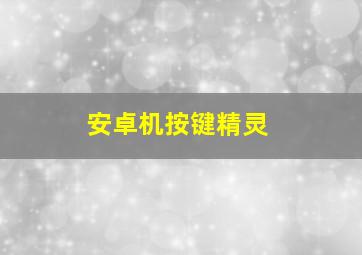 安卓机按键精灵